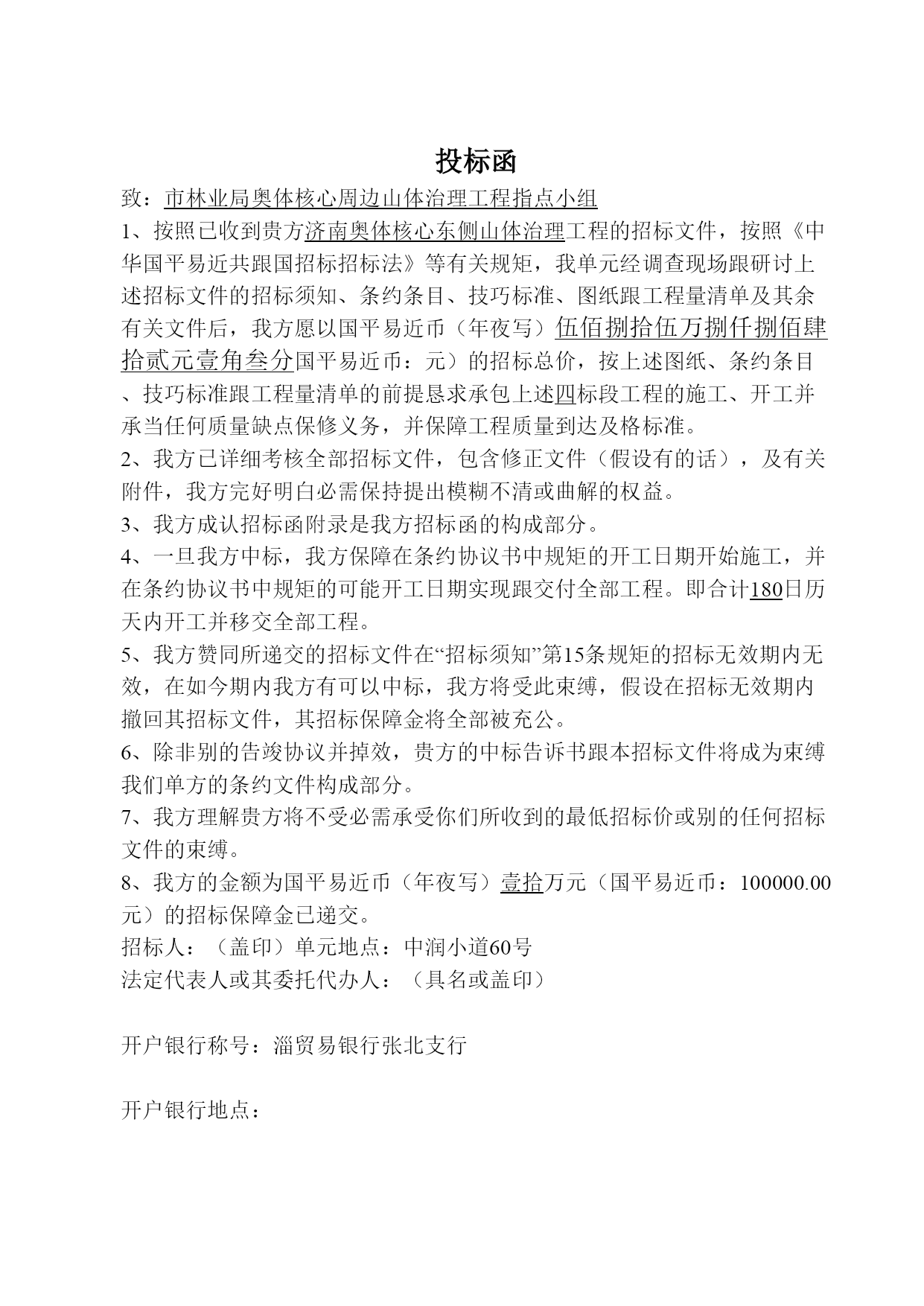 投标函

致：市林业局奥体核心周边山体治理工程指点小组

1、按照已收到贵方济南奥体核心东侧山体治理工程的招标文件，按照《中华国平易近共跟国招标招标法》等有关规矩，我单元经调查现场跟研讨上述招标文件的招标须知、条约条目、技巧标准、图纸跟工程量清单及其余有关文件后，我方愿以国平易近币（年夜写）伍佰捌拾伍万捌仟捌佰肆拾贰元壹角叁分国平易近币：元）的招标总价，按上述图纸、条约条目、技巧标准跟工程量清单的前提恳求承包上述四标段工程的施工、开工并承当任何质量缺点保修义务，并保障工程质量到达及格标准。

2、我方已详细考核全部招标文件，包含修正文件（假设有的话），及有关附件，我方完好明白必需保持提出模糊不清或曲解的权益。

3、我方成认招标函附录是我方招标函的构成部分。

4、一旦我方中标，我方保障在条约协议书中规矩的开工日期开始施工，并在条约协议书中规矩的可能开工日期实现跟交付全部工程。即合计180日历天内开工并移交全部工程。

5、我方赞同所递交的招标文件在“招标须知”第15条规矩的招标无效期内无效，在如今期内我方有可以中标，我方将受此束缚，假设在招标无效期内撤回其招标文件，其招标保障金将全部被充公。

6、除非别的告竣协议并掉效，贵方的中标告诉书跟本招标文件将成为束缚我们单方的条约文件构成部分。

7、我方理解贵方将不受必需承受你们所收到的最低招标价或别的任何招标文件的束缚。

8、我方的金额为国平易近币（年夜写）壹拾万元（国平易近币：100000.00元）的招标保障金已递交。

招标人：（盖印）单元地点：中润小道60号

法定代表人或其委托代办人：（具名或盖印）

开户银行称号：淄贸易银行张北支行

开户银行地点：